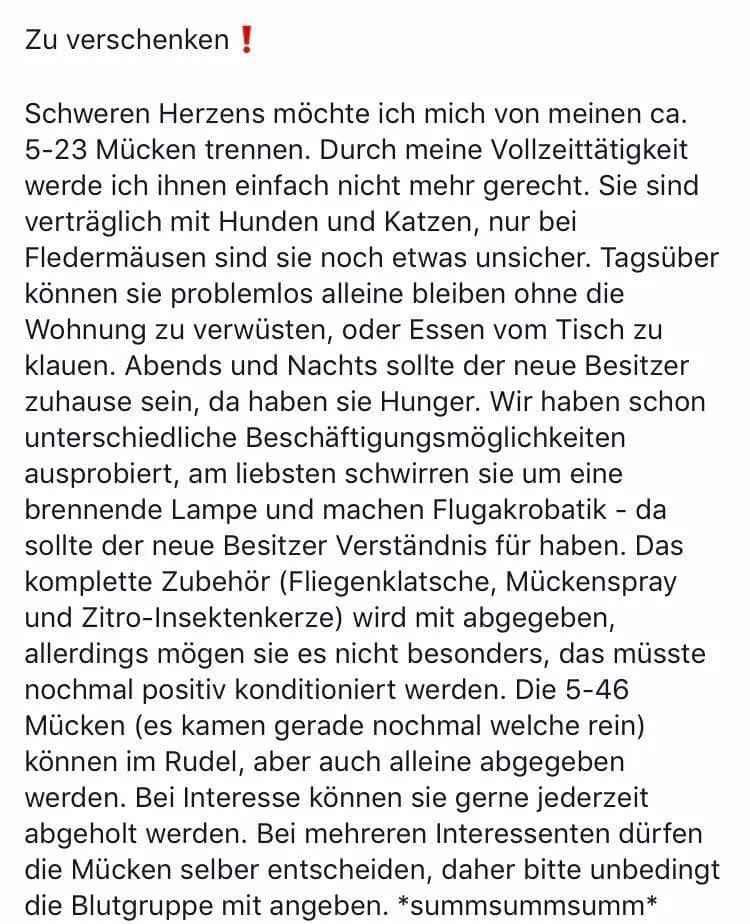 Zu verschenken ❗

Schweren Herzens möchte ich mich von meinen ca. 5-23 Mücken trennen. Durch meine Vollzeittätigkeit werde ich ihnen einfach nicht mehr gerecht. Sie sind verträglich mit Hunden und Katzen, nur bei Fledermäusen sind sie noch etwas unsicher. Tagsüber können sie problemlos alleine bleiben ohne die Wohnung zu verwüsten, oder Essen vom Tisch zu klauen. Abends und Nachts sollte der neue Besitzer zuhause sein, da haben sie Hunger. Wir haben schon unterschiedliche Beschäftigungsmöglichkeiten ausprobiert, am liebsten schwirren sie um eine brennende Lampe und machen Flugakrobatik - da sollte der neue Besitzer Verständnis für haben. Das komplette Zubehör (Fliegenklatsche, Mückenspray und Zitro-Insektenkerze) wird mit abgegeben, allerdings mögen sie es nicht besonders, das müsste nochmal positiv konditioniert werden. Die 5-46 Mücken (es kamen gerade nochmal welche rein) können im Rudel, aber auch alleine abgegeben werden. Bei Interesse können sie gerne jederzeit abgeholt werden. Bei mehreren Interessenten dürfen die Mücken selber entscheiden, daher bitte unbedingt die Blutgruppe mit angeben. *summsummsumm*